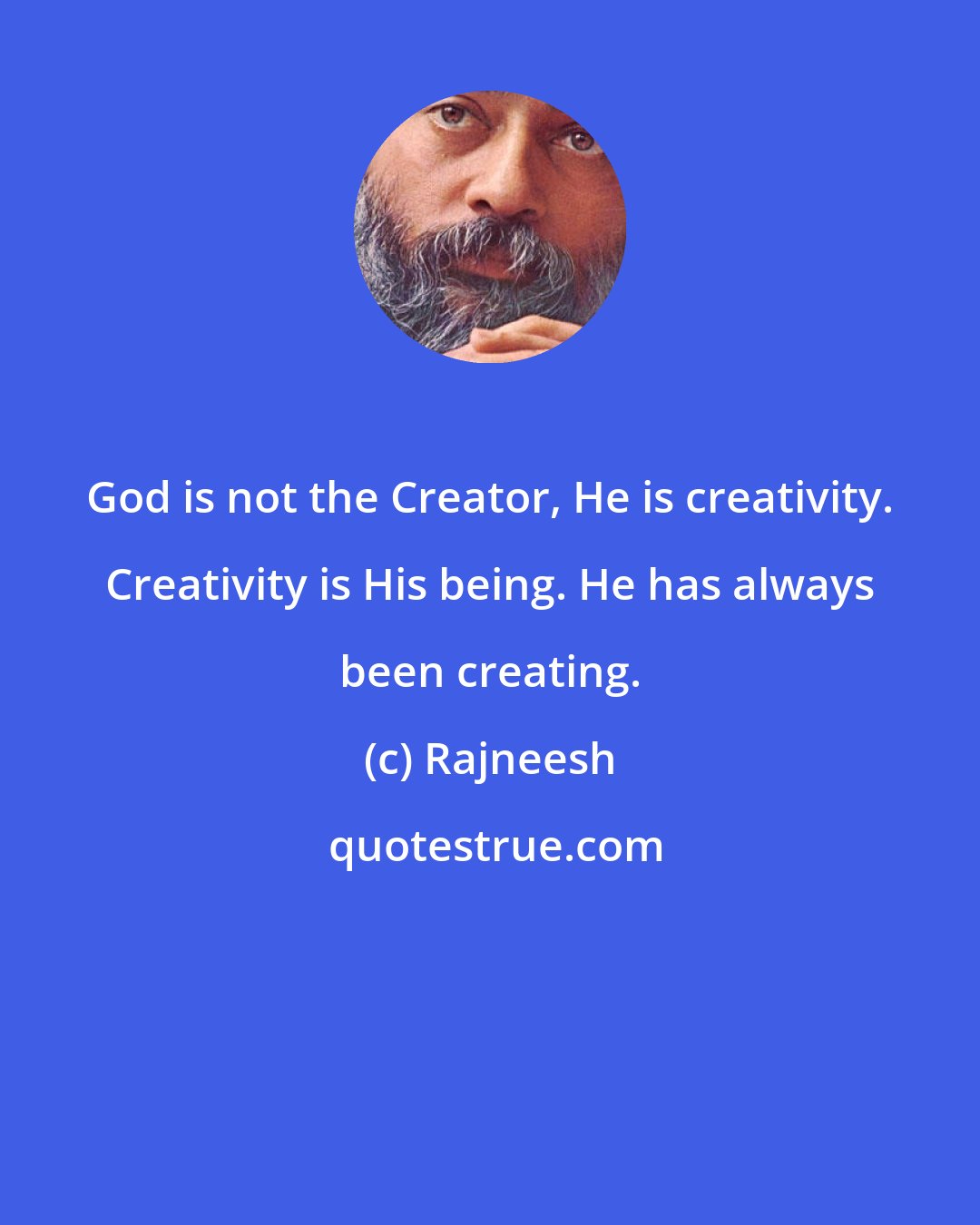 God is not the Creator, He is creativity. Creativity is His being. He has always been creating.

(c) Rajneesh

quotestrue.com